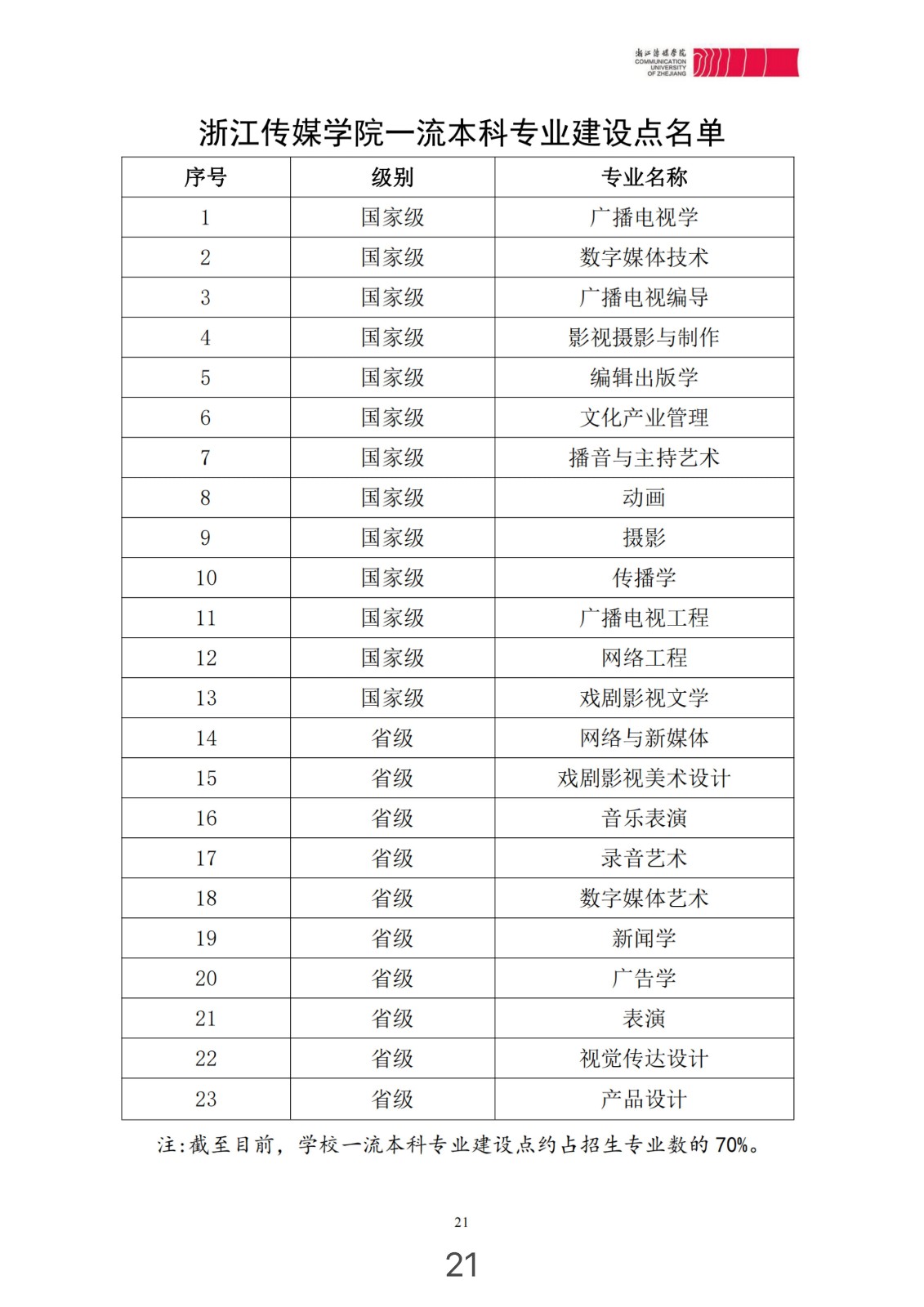 浙江传媒学院
COMMUNICATION UNIVERSITY OF ZHEJIANG

浙江传媒学院一流本科专业建设点名单

| 序号 | 级别 | 专业名称 |
|---|---|---|
| 1 | 国家级 | 广播电视学 |
| 2 | 国家级 | 数字媒体技术 |
| 3 | 国家级 | 广播电视编导 |
| 4 | 国家级 | 影视摄影与制作 |
| 5 | 国家级 | 编辑出版学 |
| 6 | 国家级 | 文化产业管理 |
| 7 | 国家级 | 播音与主持艺术 |
| 8 | 国家级 | 动画 |
| 9 | 国家级 | 摄影 |
| 10 | 国家级 | 传播学 |
| 11 | 国家级 | 广播电视工程 |
| 12 | 国家级 | 网络工程 |
| 13 | 国家级 | 戏剧影视文学 |
| 14 | 省级 | 网络与新媒体 |
| 15 | 省级 | 戏剧影视美术设计 |
| 16 | 省级 | 音乐表演 |
| 17 | 省级 | 录音艺术 |
| 18 | 省级 | 数字媒体艺术 |
| 19 | 省级 | 新闻学 |
| 20 | 省级 | 广告学 |
| 21 | 省级 | 表演 |
| 22 | 省级 | 视觉传达设计 |
| 23 | 省级 | 产品设计 |

注:截至目前，学校一流本科专业建设点约占招生专业数的 70%。

21

21